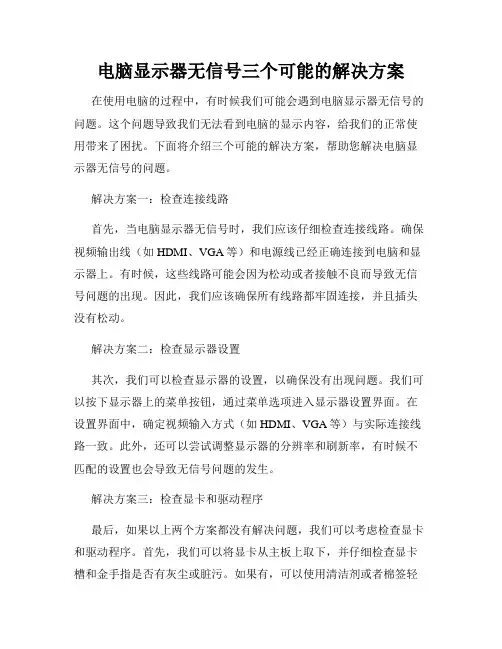 电脑显示器无信号三个可能的解决方案

在使用电脑的过程中，有时候我们可能会遇到电脑显示器无信号的问题。这个问题导致我们无法看到电脑的显示内容，给我们的正常使用带来了困扰。下面将介绍三个可能的解决方案，帮助您解决电脑显示器无信号的问题。

解决方案一：检查连接线路

首先，当电脑显示器无信号时，我们应该仔细检查连接线路。确保视频输出线（如 HDMI、VGA 等）和电源线已经正确连接到电脑和显示器上。有时候，这些线路可能会因为松动或者接触不良而导致无信号问题的出现。因此，我们应该确保所有线路都牢固连接，并且插头没有松动。

解决方案二：检查显示器设置

其次，我们可以检查显示器的设置，以确保没有出现问题。我们可以按下显示器上的菜单按钮，通过菜单选项进入显示器设置界面。在设置界面中，确定视频输入方式（如 HDMI、VGA 等）与实际连接线路一致。此外，还可以尝试调整显示器的分辨率和刷新率，有时候不匹配的设置也会导致无信号问题的发生。

解决方案三：检查显卡和驱动程序

最后，如果以上两个方案都没有解决问题，我们可以考虑检查显卡和驱动程序。首先，我们可以将显卡从主板上取下，并仔细检查显卡槽和金手指是否有灰尘或脏污。如果有，可以使用清洁剂或者棉签轻